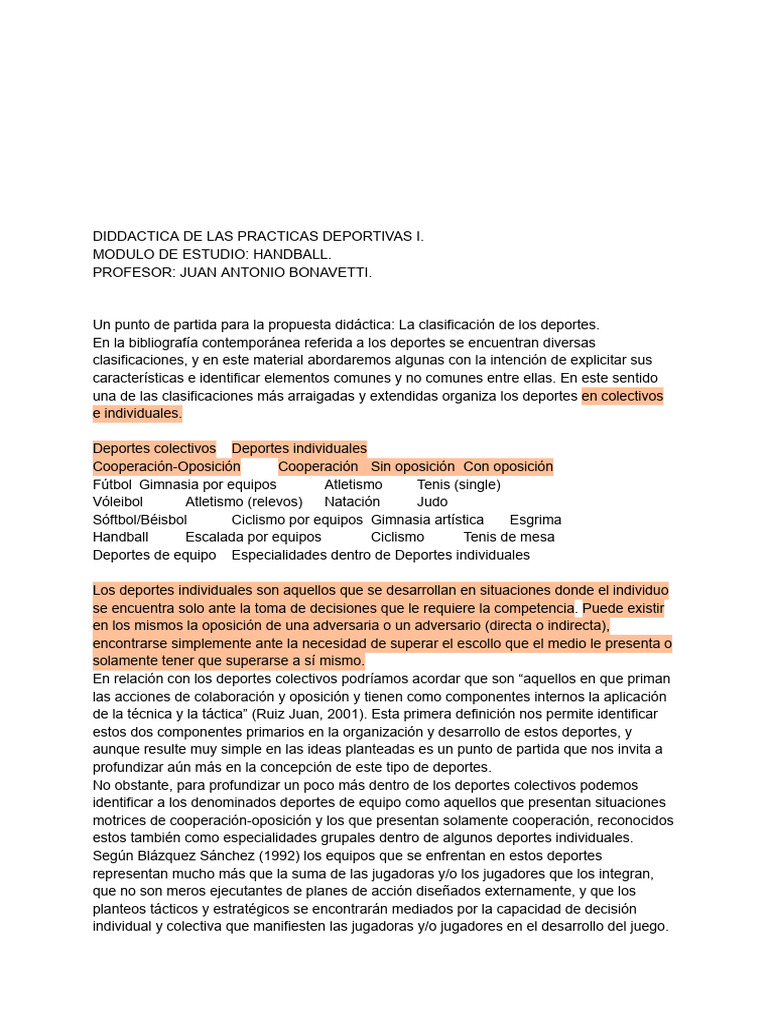 DIDDACTICA DE LAS PRACTICAS DEPORTIVAS I.
MODULO DE ESTUDIO: HANDBALL.
PROFESOR: JUAN ANTONIO BONAVETTI.

Un punto de partida para la propuesta didáctica: La clasificación de los deportes.
En la bibliografía contemporánea referida a los deportes se encuentran diversas clasificaciones, y en este material abordaremos algunas con la intención de explicitar sus características e identificar elementos comunes y no comunes entre ellas. En este sentido una de las clasificaciones más arraigadas y extendidas organiza los deportes en colectivos e individuales.

Deportes colectivos Deportes individuales
Cooperación-Oposición Cooperación Sin oposición Con oposición
Fútbol Gimnasia por equipos Atletismo Tenis (single)
Vóleibol Atletismo (relevos) Natación Judo
Sóftbol/Béisbol Ciclismo por equipos Gimnasia artística Esgrima
Handball Escalada por equipos Ciclismo Tenis de mesa
Deportes de equipo Especialidades dentro de Deportes individuales

Los deportes individuales son aquellos que se desarrollan en situaciones donde el individuo se encuentra solo ante la toma de decisiones que le requiere la competencia. Puede existir en los mismos la oposición de una adversaria o un adversario (directa o indirecta), encontrarse simplemente ante la necesidad de superar el escollo que el medio le presenta o solamente tener que superarse a sí mismo.
En relación con los deportes colectivos podríamos acordar que son “aquellos en que priman las acciones de colaboración y oposición y tienen como componentes internos la aplicación de la técnica y la táctica” (Ruiz Juan, 2001). Esta primera definición nos permite identificar estos dos componentes primarios en la organización y desarrollo de estos deportes, y aunque resulte muy simple en las ideas planteadas es un punto de partida que nos invita a profundizar aún más en la concepción de este tipo de deportes.
No obstante, para profundizar un poco más dentro de los deportes colectivos podemos identificar a los denominados deportes de equipo como aquellos que presentan situaciones motrices de cooperación-oposición y los que presentan solamente cooperación, reconocidos estos también como especialidades grupales dentro de algunos deportes individuales.
Según Blázquez Sánchez (1992) los equipos que se enfrentan en estos deportes representan mucho más que la suma de las jugadoras y/o los jugadores que los integran, que no son meros ejecutantes de planes de acción diseñados externamente, y que los planteos tácticos y estratégicos se encontrarán mediados por la capacidad de decisión individual y colectiva que manifiesten las jugadoras y/o jugadores en el desarrollo del juego.